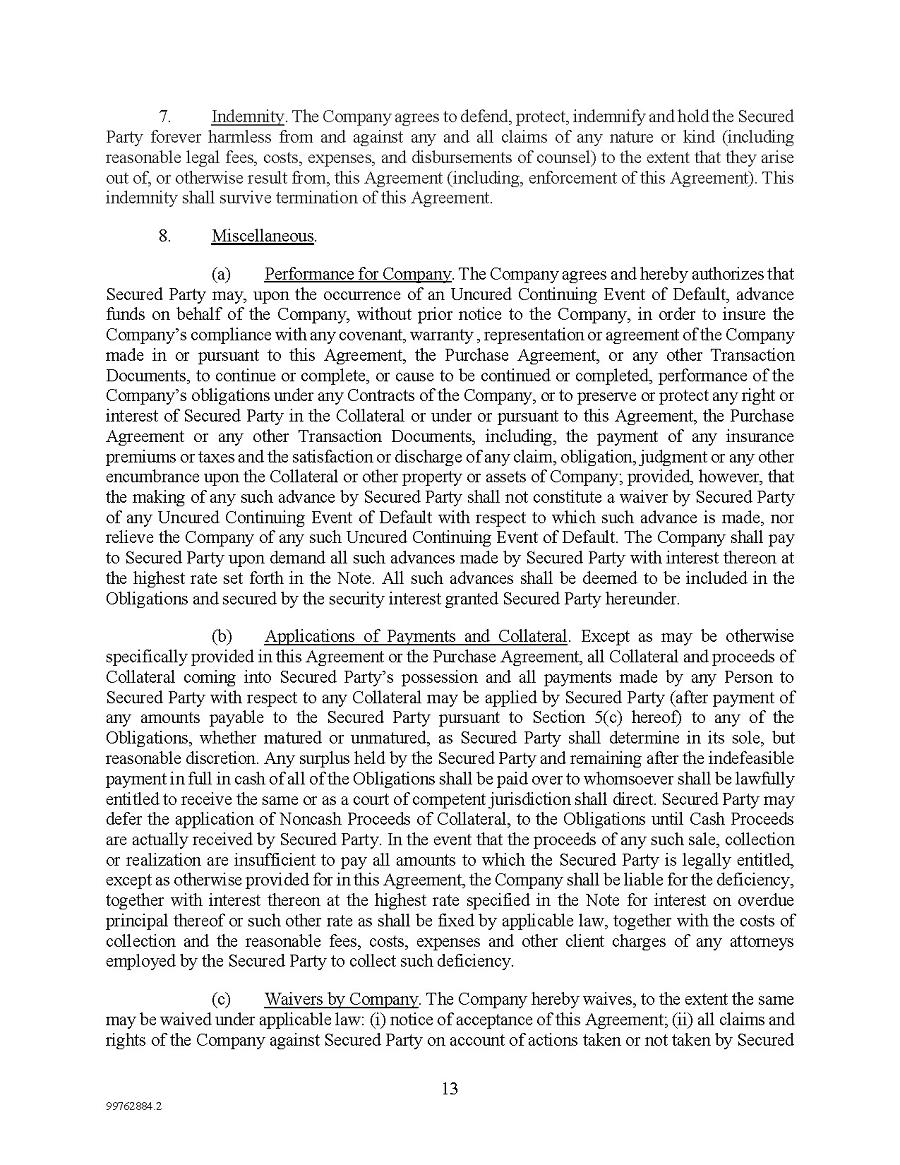 7. Indemnity. The Company agrees to defend, protect, indemnify and hold the Secured Party forever harmless from and against any and all claims of any nature or kind (including reasonable legal fees, costs, expenses, and disbursements of counsel) to the extent that they arise out of, or otherwise result from, this Agreement (including, enforcement of this Agreement). This indemnity shall survive termination of this Agreement.

8. Miscellaneous.

(a) Performance for Company. The Company agrees and hereby authorizes that Secured Party may, upon the occurrence of an Uncured Continuing Event of Default, advance funds on behalf of the Company, without prior notice to the Company, in order to insure the Company's compliance with any covenant, warranty , representation or agreement of the Company made in or pursuant to this Agreement, the Purchase Agreement, or any other Transaction Documents, to continue or complete, or cause to be continued or completed, performance of the Company's obligations under any Contracts of the Company, or to preserve or protect any right or interest of Secured Party in the Collateral or under or pursuant to this Agreement, the Purchase Agreement or any other Transaction Documents, including, the payment of any insurance premiums or taxes and the satisfaction or discharge of any claim, obligation, judgment or any other encumbrance upon the Collateral or other property or assets of Company; provided, however, that the making of any such advance by Secured Party shall not constitute a waiver by Secured Party of any Uncured Continuing Event of Default with respect to which such advance is made, nor relieve the Company of any such Uncured Continuing Event of Default. The Company shall pay to Secured Party upon demand all such advances made by Secured Party with interest thereon at the highest rate set forth in the Note. All such advances shall be deemed to be included in the Obligations and secured by the security interest granted Secured Party hereunder.

(b) Applications of Payments and Collateral. Except as may be otherwise specifically provided in this Agreement or the Purchase Agreement, all Collateral and proceeds of Collateral coming into Secured Party's possession and all payments made by any Person to Secured Party with respect to any Collateral may be applied by Secured Party (after payment of any amounts payable to the Secured Party pursuant to Section 5(c) hereof) to any of the Obligations, whether matured or unmatured, as Secured Party shall determine in its sole, but reasonable discretion. Any surplus held by the Secured Party and remaining after the indefeasible payment in full in cash of all of the Obligations shall be paid over to whomsoever shall be lawfully entitled to receive the same or as a court of competent jurisdiction shall direct. Secured Party may defer the application of Noncash Proceeds of Collateral, to the Obligations until Cash Proceeds are actually received by Secured Party. In the event that the proceeds of any such sale, collection or realization are insufficient to pay all amounts to which the Secured Party is legally entitled, except as otherwise provided for in this Agreement, the Company shall be liable for the deficiency, together with interest thereon at the highest rate specified in the Note for interest on overdue principal thereof or such other rate as shall be fixed by applicable law, together with the costs of collection and the reasonable fees, costs, expenses and other client charges of any attorneys employed by the Secured Party to collect such deficiency.

(c) Waivers by Company. The Company hereby waives, to the extent the same may be waived under applicable law: (i) notice of acceptance of this Agreement; (ii) all claims and rights of the Company against Secured Party on account of actions taken or not taken by Secured

13

99762884.2